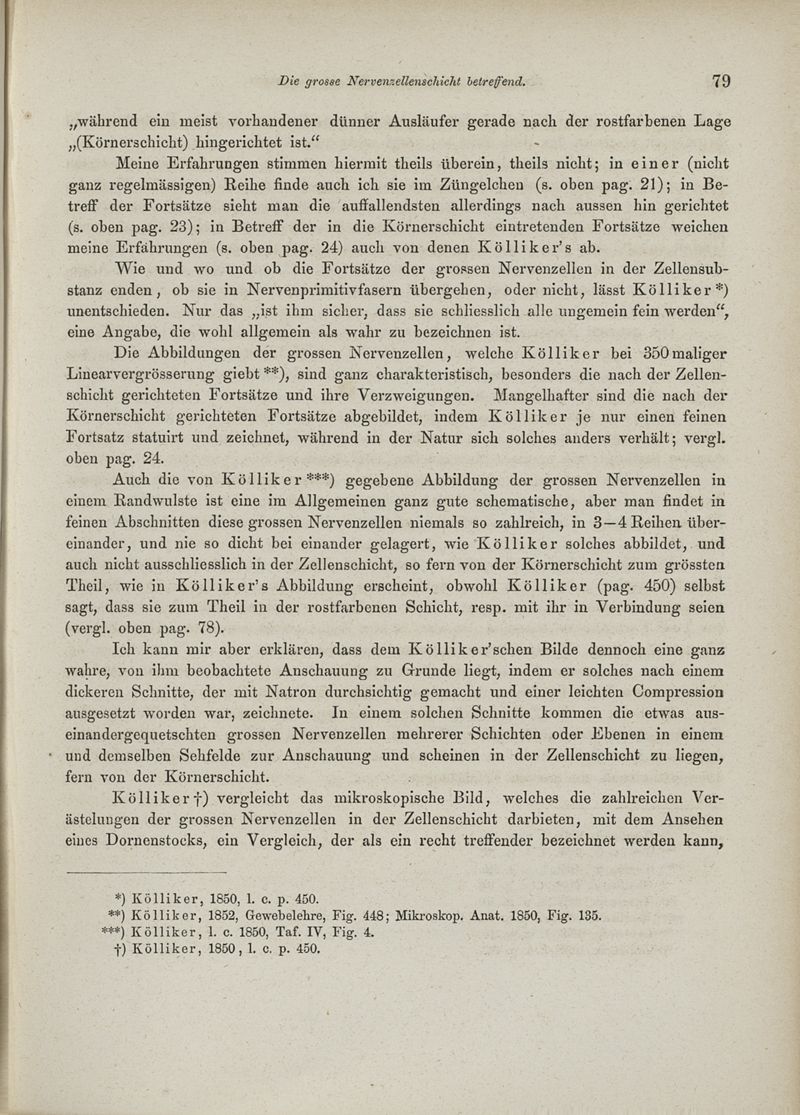 Die grosse Nervenzellenschicht betreffend. 79

„während ein meist vorhandener dünner Ausläufer gerade nach der rostfarbenen Lage „(Körnerschicht) hingerichtet ist.“

Meine Erfahrungen stimmen hiermit theils überein, theils nicht; in einer (nicht ganz regelmässigen) Reihe finde auch ich sie im Züngelchen (s. oben pag. 21); in Betreff der Fortsätze sieht man die auffallendsten allerdings nach aussen hin gerichtet (s. oben pag. 23); in Betreff der in die Körnerschicht eintretenden Fortsätze weichen meine Erfahrungen (s. oben pag. 24) auch von denen Kölliker's ab.

Wie und wo und ob die Fortsätze der grossen Nervenzellen in der Zellensubstanz enden, ob sie in Nervenprimitivfasern übergehen, oder nicht, lässt Kölliker*) unentschieden. Nur das „ist ihm sicher, dass sie schliesslich alle ungemein fein werden“, eine Angabe, die wohl allgemein als wahr zu bezeichnen ist.

Die Abbildungen der grossen Nervenzellen, welche Kölliker bei 350maliger Linearvergrösserung giebt**), sind ganz charakteristisch, besonders die nach der Zellenschicht gerichteten Fortsätze und ihre Verzweigungen. Mangelhafter sind die nach der Körnerschicht gerichteten Fortsätze abgebildet, indem Kölliker je nur einen feinen Fortsatz statuirt und zeichnet, während in der Natur sich solches anders verhält; vergl. oben pag. 24.

Auch die von Kölliker***) gegebene Abbildung der grossen Nervenzellen in einem Randwulste ist eine im Allgemeinen ganz gute schematische, aber man findet in feinen Abschnitten diese grossen Nervenzellen niemals so zahlreich, in 3—4 Reihen übereinander, und nie so dicht bei einander gelagert, wie Kölliker solches abbildet, und auch nicht ausschliesslich in der Zellenschicht, so fern von der Körnerschicht zum grössten Theil, wie in Kölliker's Abbildung erscheint, obwohl Kölliker (pag. 450) selbst sagt, dass sie zum Theil in der rostfarbenen Schicht, resp. mit ihr in Verbindung seien (vergl. oben pag. 78).

Ich kann mir aber erklären, dass dem Kölliker'schen Bilde dennoch eine ganz wahre, von ihm beobachtete Anschauung zu Grunde liegt, indem er solches nach einem dickeren Schnitte, der mit Natron durchsichtig gemacht und einer leichten Compression ausgesetzt worden war, zeichnete. In einem solchen Schnitte kommen die etwas auseinandergequetschten grossen Nervenzellen mehrerer Schichten oder Ebenen in einem und demselben Sehfelde zur Anschauung und scheinen in der Zellenschicht zu liegen, fern von der Körnerschicht.

Kölliker†) vergleicht das mikroskopische Bild, welches die zahlreichen Verästelungen der grossen Nervenzellen in der Zellenschicht darbieten, mit dem Ansehen eines Dornenstocks, ein Vergleich, der als ein recht treffender bezeichnet werden kann,

*) Kölliker, 1850, l. c. p. 450.
**) Kölliker, 1852, Gewebelehre, Fig. 448; Mikroskop. Anat. 1850, Fig. 135.
***) Kölliker, l. c. 1850, Taf. IV, Fig. 4.
†) Kölliker, 1850, l. c. p. 450.